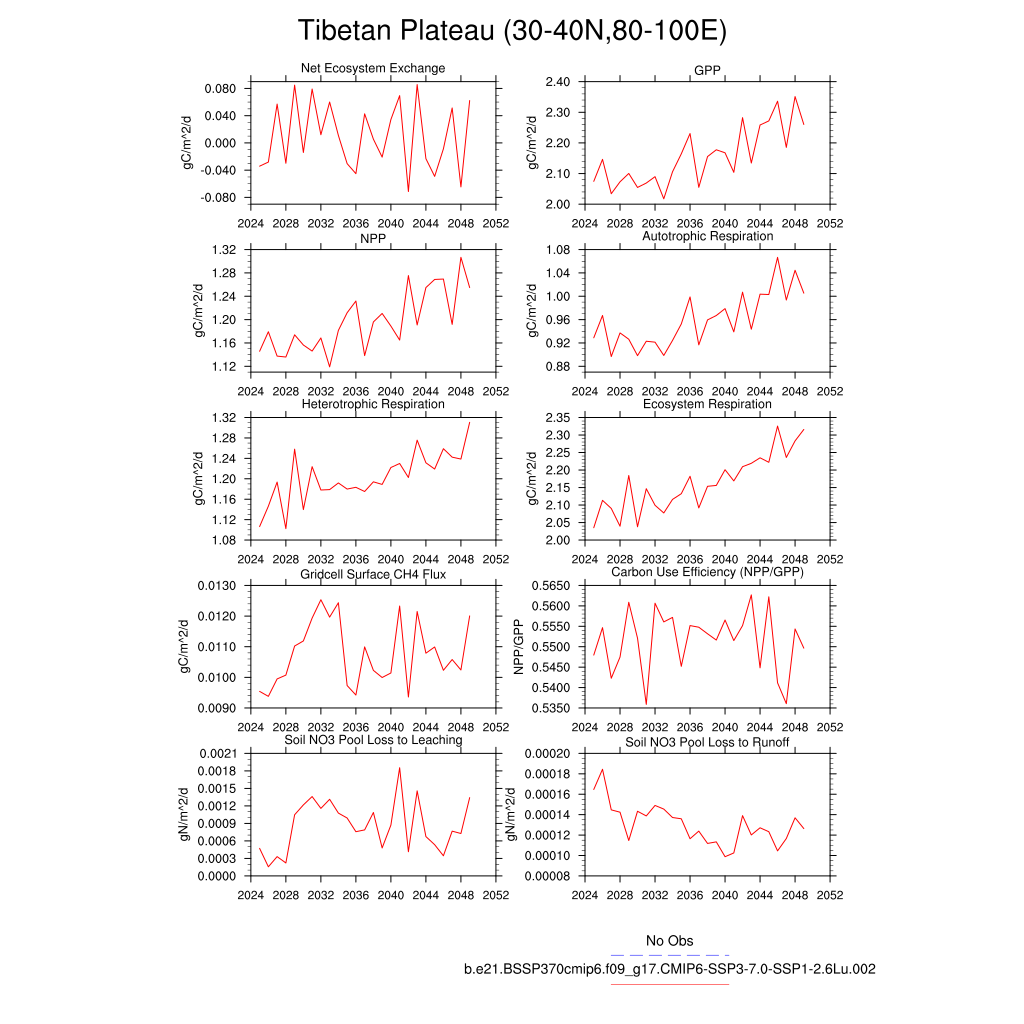 Tibetan Plateau (30-40N,80-100E)

Net Ecosystem Exchange
gC/m^2/d
0.080
0.040
0.000
-0.040
-0.080
2024 2028 2032 2036 2040 2044 2048 2052

GPP
gC/m^2/d
2.40
2.30
2.20
2.10
2.00
2024 2028 2032 2036 2040 2044 2048 2052

NPP
gC/m^2/d
1.32
1.28
1.24
1.20
1.16
1.12
2024 2028 2032 2036 2040 2044 2048 2052

Autotrophic Respiration
gC/m^2/d
1.08
1.04
1.00
0.96
0.92
0.88
2024 2028 2032 2036 2040 2044 2048 2052

Heterotrophic Respiration
gC/m^2/d
1.32
1.28
1.24
1.20
1.16
1.12
1.08
2024 2028 2032 2036 2040 2044 2048 2052

Ecosystem Respiration
gC/m^2/d
2.35
2.30
2.25
2.20
2.15
2.10
2.05
2.00
2024 2028 2032 2036 2040 2044 2048 2052

Gridcell Surface CH4 Flux
gC/m^2/d
0.0130
0.0120
0.0110
0.0100
0.0090
2024 2028 2032 2036 2040 2044 2048 2052

Carbon Use Efficiency (NPP/GPP)
NPP/GPP
0.5650
0.5600
0.5550
0.5500
0.5450
0.5400
0.5350
2024 2028 2032 2036 2040 2044 2048 2052

Soil NO3 Pool Loss to Leaching
gN/m^2/d
0.0021
0.0018
0.0015
0.0012
0.0009
0.0006
0.0003
0.0000
2024 2028 2032 2036 2040 2044 2048 2052

Soil NO3 Pool Loss to Runoff
gN/m^2/d
0.00020
0.00018
0.00016
0.00014
0.00012
0.00010
0.00008
2024 2028 2032 2036 2040 2044 2048 2052

No Obs
b.e21.BSSP370cmip6.f09_g17.CMIP6-SSP3-7.0-SSP1-2.6Lu.002